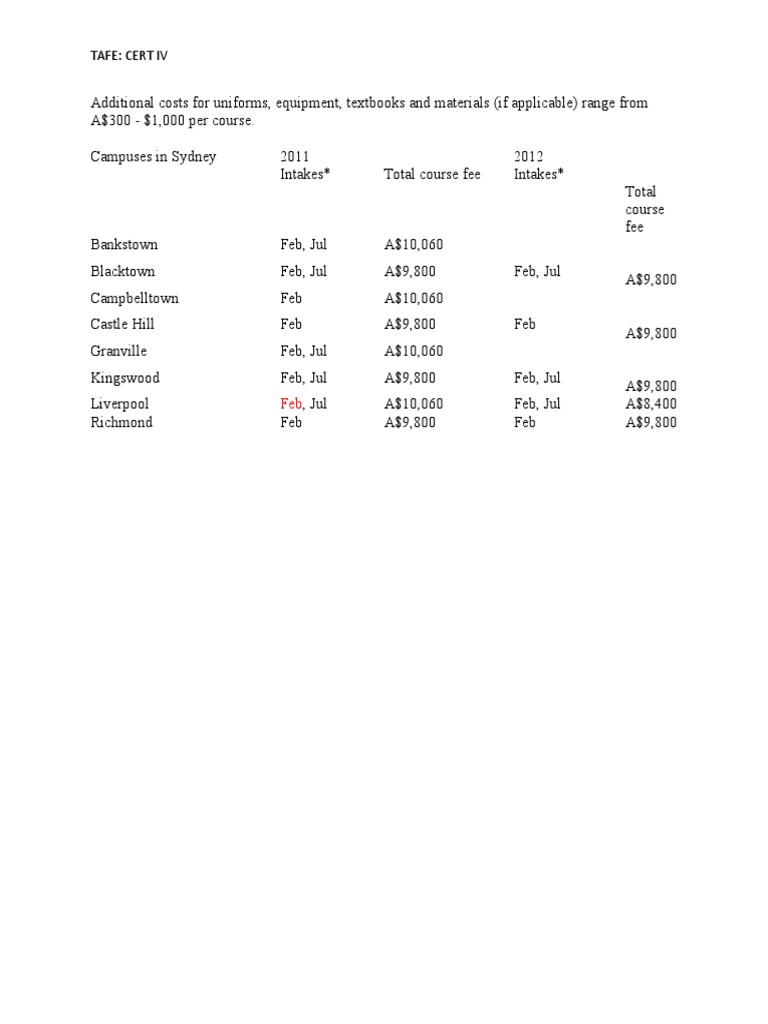 TAFE: CERT IV

Additional costs for uniforms, equipment, textbooks and materials (if applicable) range from A$300 - $1,000 per course.

| Campuses in Sydney | 2011 Intakes* | Total course fee | 2012 Intakes* | Total course fee |
|---|---|---|---|---|
| Bankstown | Feb, Jul | A$10,060 | | |
| Blacktown | Feb, Jul | A$9,800 | Feb, Jul | A$9,800 |
| Campbelltown | Feb | A$10,060 | | |
| Castle Hill | Feb | A$9,800 | Feb | A$9,800 |
| Granville | Feb, Jul | A$10,060 | | |
| Kingswood | Feb, Jul | A$9,800 | Feb, Jul | A$9,800 |
| Liverpool | Feb, Jul | A$10,060 | Feb, Jul | A$8,400 |
| Richmond | Feb | A$9,800 | Feb | A$9,800 |